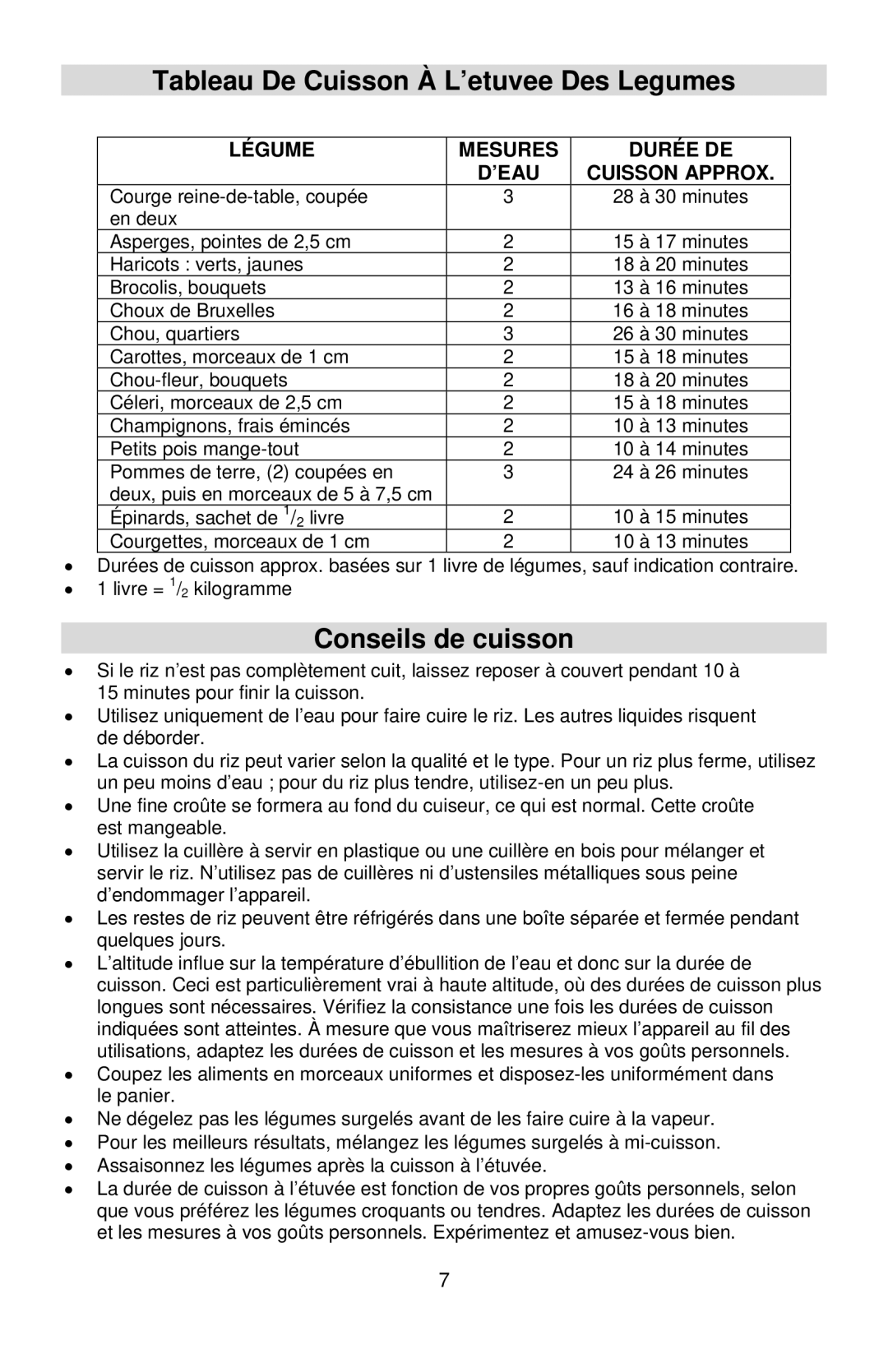 Tableau De Cuisson À L'etuvee Des Legumes

| LÉGUME | MESURES D'EAU | DURÉE DE CUISSON APPROX. |
|---|---|---|
| Courge reine-de-table, coupée en deux | 3 | 28 à 30 minutes |
| Asperges, pointes de 2,5 cm | 2 | 15 à 17 minutes |
| Haricots : verts, jaunes | 2 | 18 à 20 minutes |
| Brocolis, bouquets | 2 | 13 à 16 minutes |
| Choux de Bruxelles | 2 | 16 à 18 minutes |
| Chou, quartiers | 3 | 26 à 30 minutes |
| Carottes, morceaux de 1 cm | 2 | 15 à 18 minutes |
| Chou-fleur, bouquets | 2 | 18 à 20 minutes |
| Céleri, morceaux de 2,5 cm | 2 | 15 à 18 minutes |
| Champignons, frais émincés | 2 | 10 à 13 minutes |
| Petits pois mange-tout | 2 | 10 à 14 minutes |
| Pommes de terre, (2) coupées en deux, puis en morceaux de 5 à 7,5 cm | 3 | 24 à 26 minutes |
| Épinards, sachet de $^1/_2$ livre | 2 | 10 à 15 minutes |
| Courgettes, morceaux de 1 cm | 2 | 10 à 13 minutes |

• Durées de cuisson approx. basées sur 1 livre de légumes, sauf indication contraire.
• 1 livre = $^1/_2$ kilogramme

Conseils de cuisson

• Si le riz n'est pas complètement cuit, laissez reposer à couvert pendant 10 à 15 minutes pour finir la cuisson.
• Utilisez uniquement de l'eau pour faire cuire le riz. Les autres liquides risquent de déborder.
• La cuisson du riz peut varier selon la qualité et le type. Pour un riz plus ferme, utilisez un peu moins d'eau ; pour du riz plus tendre, utilisez-en un peu plus.
• Une fine croûte se formera au fond du cuiseur, ce qui est normal. Cette croûte est mangeable.
• Utilisez la cuillère à servir en plastique ou une cuillère en bois pour mélanger et servir le riz. N'utilisez pas de cuillères ni d'ustensiles métalliques sous peine d'endommager l'appareil.
• Les restes de riz peuvent être réfrigérés dans une boîte séparée et fermée pendant quelques jours.
• L'altitude influe sur la température d'ébullition de l'eau et donc sur la durée de cuisson. Ceci est particulièrement vrai à haute altitude, où des durées de cuisson plus longues sont nécessaires. Vérifiez la consistance une fois les durées de cuisson indiquées sont atteintes. À mesure que vous maîtriserez mieux l'appareil au fil des utilisations, adaptez les durées de cuisson et les mesures à vos goûts personnels.
• Coupez les aliments en morceaux uniformes et disposez-les uniformément dans le panier.
• Ne dégelez pas les légumes surgelés avant de les faire cuire à la vapeur.
• Pour les meilleurs résultats, mélangez les légumes surgelés à mi-cuisson.
• Assaisonnez les légumes après la cuisson à l'étuvée.
• La durée de cuisson à l'étuvée est fonction de vos propres goûts personnels, selon que vous préférez les légumes croquants ou tendres. Adaptez les durées de cuisson et les mesures à vos goûts personnels. Expérimentez et amusez-vous bien.

7